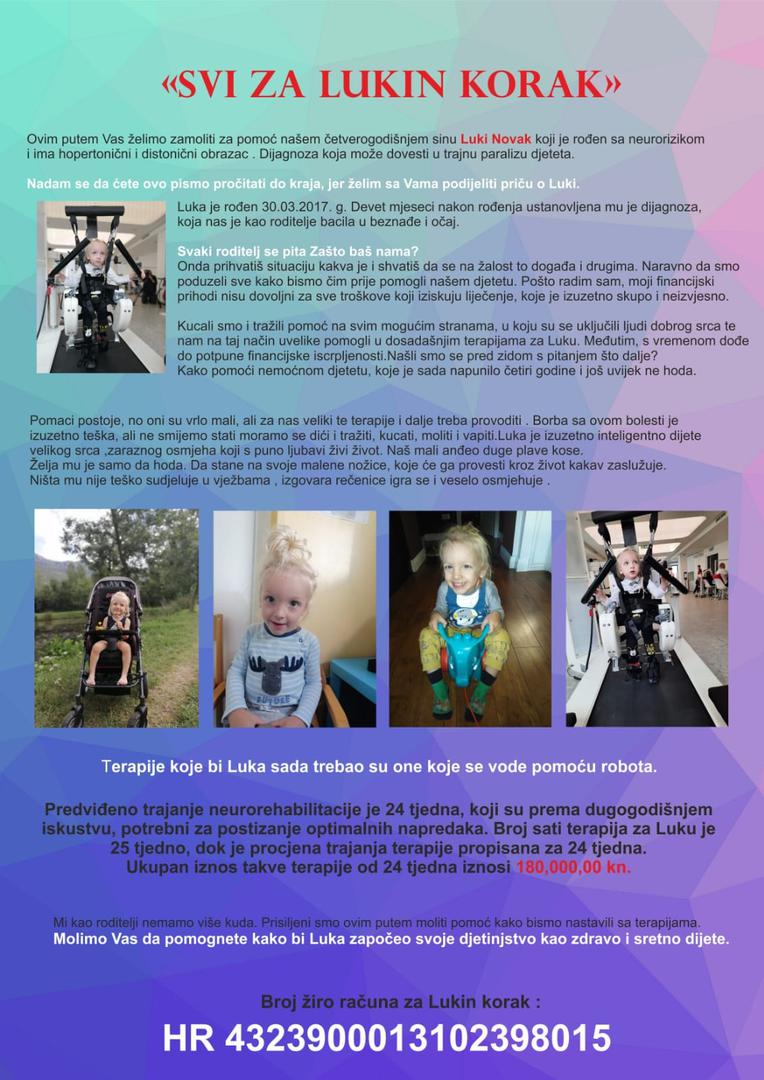 «SVI ZA LUKIN KORAK»

Ovim putem Vas želimo zamoliti za pomoć našem četverogodišnjem sinu Luki Novak koji je rođen sa neurorizikom i ima hopertonični i distonični obrazac . Dijagnoza koja može dovesti u trajnu paralizu djeteta.

Nadam se da ćete ovo pismo pročitati do kraja, jer želim sa Vama podijeliti priču o Luki.

Luka je rođen 30.03.2017. g. Devet mjeseci nakon rođenja ustanovljena mu je dijagnoza, koja nas je kao roditelje bacila u beznađe i očaj.

Svaki roditelj se pita Zašto baš nama?
Onda prihvatiš situaciju kakva je i shvatiš da se na žalost to događa i drugima. Naravno da smo poduzeli sve kako bismo čim prije pomogli našem djetetu. Pošto radim sam, moji financijski prihodi nisu dovoljni za sve troškove koji iziskuju liječenje, koje je izuzetno skupo i neizvjesno.

Kucali smo i tražili pomoć na svim mogućim stranama, u koju su se uključili ljudi dobrog srca te nam na taj način uvelike pomogli u dosadašnjim terapijama za Luku. Međutim, s vremenom dođe do potpune financijske iscrpljenosti.Našli smo se pred zidom s pitanjem što dalje?
Kako pomoći nemoćnom djetetu, koje je sada napunilo četiri godine i još uvijek ne hoda.

Pomaci postoje, no oni su vrlo mali, ali za nas veliki te terapije i dalje treba provoditi . Borba sa ovom bolesti je izuzetno teška, ali ne smijemo stati moramo se dići i tražiti, kucati, moliti i vapiti.Luka je izuzetno inteligentno dijete velikog srca ,zaraznog osmjeha koji s puno ljubavi živi život. Naš mali anđeo duge plave kose.
Želja mu je samo da hoda. Da stane na svoje malene nožice, koje će ga provesti kroz život kakav zaslužuje.
Ništa mu nije teško sudjeluje u vježbama , izgovara rečenice igra se i veselo osmjehuje .

Terapije koje bi Luka sada trebao su one koje se vode pomoću robota.

Predviđeno trajanje neurorehabilitacije je 24 tjedna, koji su prema dugogodišnjem iskustvu, potrebni za postizanje optimalnih napredaka. Broj sati terapija za Luku je 25 tjedno, dok je procjena trajanja terapije propisana za 24 tjedna.
Ukupan iznos takve terapije od 24 tjedna iznosi 180,000,00 kn.

Mi kao roditelji nemamo više kuda. Prisiljeni smo ovim putem moliti pomoć kako bismo nastavili sa terapijama.
Molimo Vas da pomognete kako bi Luka započeo svoje djetinjstvo kao zdravo i sretno dijete.

Broj žiro računa za Lukin korak :
HR 4323900013102398015